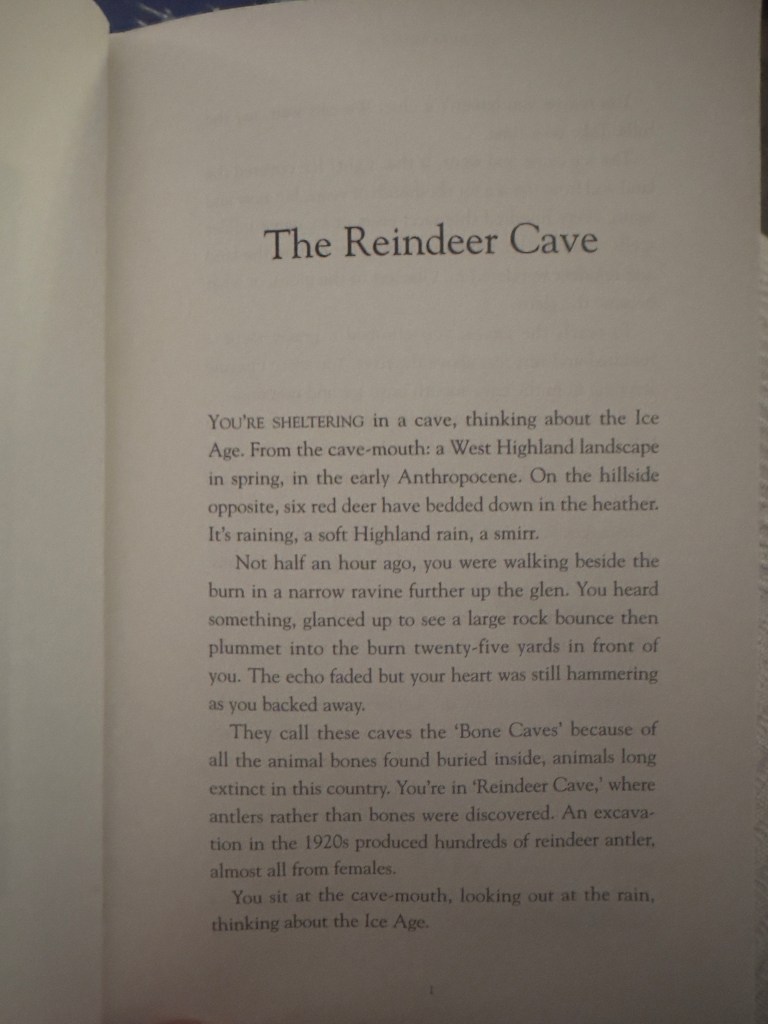 The Reindeer Cave

YOU'RE SHELTERING in a cave, thinking about the Ice Age. From the cave-mouth: a West Highland landscape in spring, in the early Anthropocene. On the hillside opposite, six red deer have bedded down in the heather. It's raining, a soft Highland rain, a smirr.

Not half an hour ago, you were walking beside the burn in a narrow ravine further up the glen. You heard something, glanced up to see a large rock bounce then plummet into the burn twenty-five yards in front of you. The echo faded but your heart was still hammering as you backed away.

They call these caves the 'Bone Caves' because of all the animal bones found buried inside, animals long extinct in this country. You're in 'Reindeer Cave,' where antlers rather than bones were discovered. An excavation in the 1920s produced hundreds of reindeer antler, almost all from females.

You sit at the cave-mouth, looking out at the rain, thinking about the Ice Age.

1